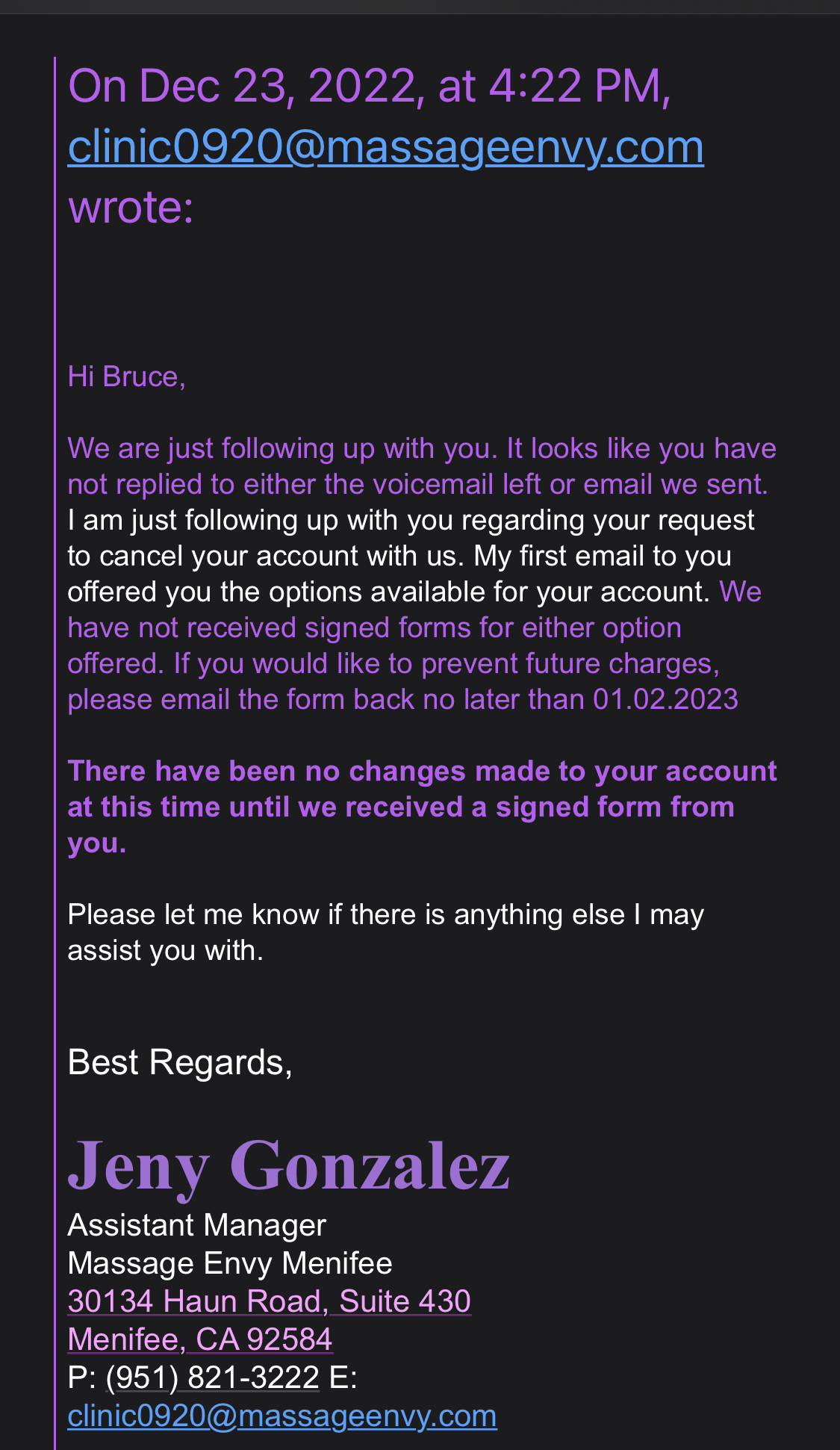 On Dec 23, 2022, at 4:22 PM, clinic0920@massageenvy.com wrote:

Hi Bruce,

We are just following up with you. It looks like you have not replied to either the voicemail left or email we sent. I am just following up with you regarding your request to cancel your account with us. My first email to you offered you the options available for your account. We have not received signed forms for either option offered. If you would like to prevent future charges, please email the form back no later than 01.02.2023

There have been no changes made to your account at this time until we received a signed form from you.

Please let me know if there is anything else I may assist you with.

Best Regards,

Jeny Gonzalez
Assistant Manager
Massage Envy Menifee
30134 Haun Road, Suite 430
Menifee, CA 92584
P: (951) 821-3222 E:
clinic0920@massageenvy.com